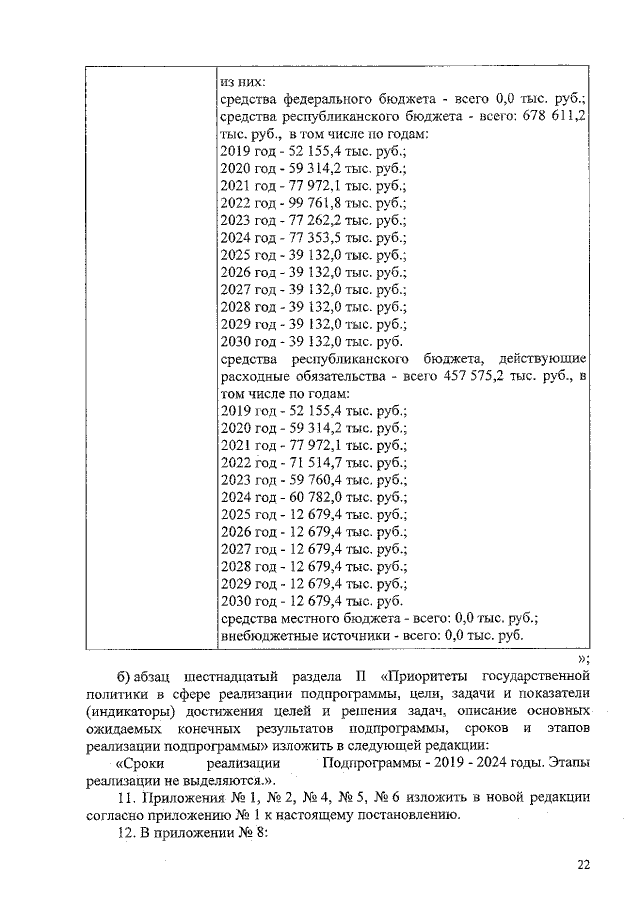 | | из них:<br>средства федерального бюджета - всего 0,0 тыс. руб.;<br>средства республиканского бюджета - всего: 678 611,2 тыс. руб., в том числе по годам:<br>2019 год - 52 155,4 тыс. руб.;<br>2020 год - 59 314,2 тыс. руб.;<br>2021 год - 77 972,1 тыс. руб.;<br>2022 год - 99 761,8 тыс. руб.;<br>2023 год - 77 262,2 тыс. руб.;<br>2024 год - 77 353,5 тыс. руб.;<br>2025 год - 39 132,0 тыс. руб.;<br>2026 год - 39 132,0 тыс. руб.;<br>2027 год - 39 132,0 тыс. руб.;<br>2028 год - 39 132,0 тыс. руб.;<br>2029 год - 39 132,0 тыс. руб.;<br>2030 год - 39 132,0 тыс. руб.<br>средства республиканского бюджета, действующие расходные обязательства - всего 457 575,2 тыс. руб., в том числе по годам:<br>2019 год - 52 155,4 тыс. руб.;<br>2020 год - 59 314,2 тыс. руб.;<br>2021 год - 77 972,1 тыс. руб.;<br>2022 год - 71 514,7 тыс. руб.;<br>2023 год - 59 760,4 тыс. руб.;<br>2024 год - 60 782,0 тыс. руб.;<br>2025 год - 12 679,4 тыс. руб.;<br>2026 год - 12 679,4 тыс. руб.;<br>2027 год - 12 679,4 тыс. руб.;<br>2028 год - 12 679,4 тыс. руб.;<br>2029 год - 12 679,4 тыс. руб.;<br>2030 год - 12 679,4 тыс. руб.<br>средства местного бюджета - всего: 0,0 тыс. руб.;<br>внебюджетные источники - всего: 0,0 тыс. руб. |
|---|---|

»;

б) абзац шестнадцатый раздела II «Приоритеты государственной политики в сфере реализации подпрограммы, цели, задачи и показатели (индикаторы) достижения целей и решения задач, описание основных ожидаемых конечных результатов подпрограммы, сроков и этапов реализации подпрограммы» изложить в следующей редакции:

«Сроки реализации Подпрограммы - 2019 - 2024 годы. Этапы реализации не выделяются.».

11. Приложения № 1, № 2, № 4, № 5, № 6 изложить в новой редакции согласно приложению № 1 к настоящему постановлению.

12. В приложении № 8:

22